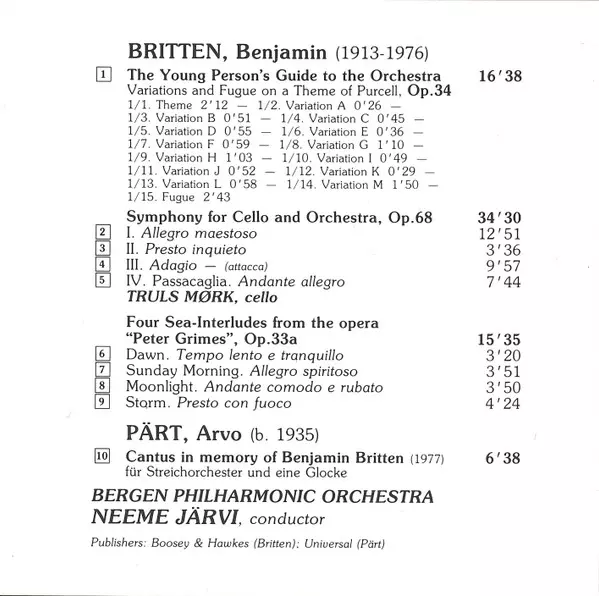 BRITTEN, Benjamin (1913-1976)

1 The Young Person's Guide to the Orchestra 16'38
Variations and Fugue on a Theme of Purcell, Op.34
1/1. Theme 2'12 — 1/2. Variation A 0'26 — 1/3. Variation B 0'51 — 1/4. Variation C 0'45 — 1/5. Variation D 0'55 — 1/6. Variation E 0'36 — 1/7. Variation F 0'59 — 1/8. Variation G 1'10 — 1/9. Variation H 1'03 — 1/10. Variation I 0'49 — 1/11. Variation J 0'52 — 1/12. Variation K 0'29 — 1/13. Variation L 0'58 — 1/14. Variation M 1'50 — 1/15. Fugue 2'43

Symphony for Cello and Orchestra, Op.68 34'30
2 I. Allegro maestoso 12'51
3 II. Presto inquieto 3'36
4 III. Adagio — (attacca) 9'57
5 IV. Passacaglia. Andante allegro 7'44
TRULS MØRK, cello

Four Sea-Interludes from the opera "Peter Grimes", Op.33a 15'35
6 Dawn. Tempo lento e tranquillo 3'20
7 Sunday Morning. Allegro spiritoso 3'51
8 Moonlight. Andante comodo e rubato 3'50
9 Storm. Presto con fuoco 4'24

PÄRT, Arvo (b. 1935)

10 Cantus in memory of Benjamin Britten (1977) 6'38
für Streichorchester und eine Glocke

BERGEN PHILHARMONIC ORCHESTRA
NEEME JÄRVI, conductor

Publishers: Boosey & Hawkes (Britten); Universal (Pärt)